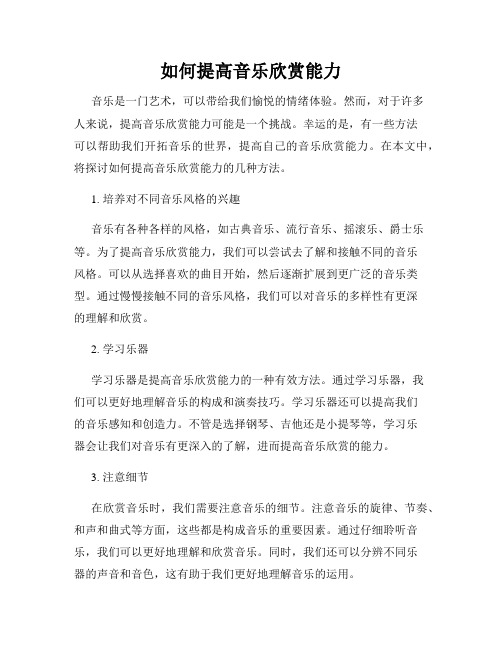 如何提高音乐欣赏能力

音乐是一门艺术，可以带给我们愉悦的情绪体验。然而，对于许多人来说，提高音乐欣赏能力可能是一个挑战。幸运的是，有一些方法可以帮助我们开拓音乐的世界，提高自己的音乐欣赏能力。在本文中，将探讨如何提高音乐欣赏能力的几种方法。

1. 培养对不同音乐风格的兴趣

音乐有各种各样的风格，如古典音乐、流行音乐、摇滚乐、爵士乐等。为了提高音乐欣赏能力，我们可以尝试去了解和接触不同的音乐风格。可以从选择喜欢的曲目开始，然后逐渐扩展到更广泛的音乐类型。通过慢慢接触不同的音乐风格，我们可以对音乐的多样性有更深的理解和欣赏。

2. 学习乐器

学习乐器是提高音乐欣赏能力的一种有效方法。通过学习乐器，我们可以更好地理解音乐的构成和演奏技巧。学习乐器还可以提高我们的音乐感知和创造力。不管是选择钢琴、吉他还是小提琴等，学习乐器会让我们对音乐有更深入的了解，进而提高音乐欣赏的能力。

3. 注意细节

在欣赏音乐时，我们需要注意音乐的细节。注意音乐的旋律、节奏、和声和曲式等方面，这些都是构成音乐的重要因素。通过仔细聆听音乐，我们可以更好地理解和欣赏音乐。同时，我们还可以分辨不同乐器的声音和音色，这有助于我们更好地理解音乐的运用。